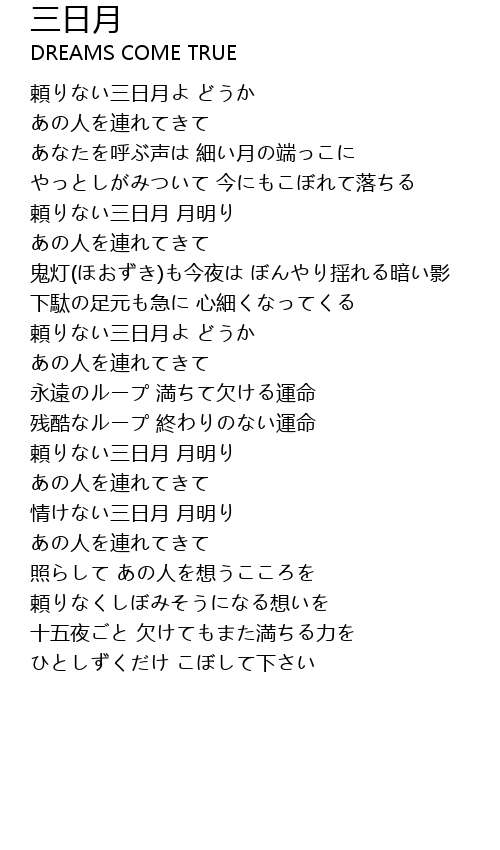 三日月
DREAMS COME TRUE

頼りない三日月よ どうか
あの人を連れてきて
あなたを呼ぶ声は 細い月の端っこに
やっとしがみついて 今にもこぼれて落ちる
頼りない三日月 月明り
あの人を連れてきて
鬼灯(ほおずき)も今夜は ぼんやり揺れる暗い影
下駄の足元も急に 心細くなってくる
頼りない三日月よ どうか
あの人を連れてきて
永遠のループ 満ちて欠ける運命
残酷なループ 終わりのない運命
頼りない三日月 月明り
あの人を連れてきて
情けない三日月 月明り
あの人を連れてきて
照らして あの人を想うこころを
頼りなくしぼみそうになる想いを
十五夜ごと 欠けてもまた満ちる力を
ひとしずくだけ こぼして下さい